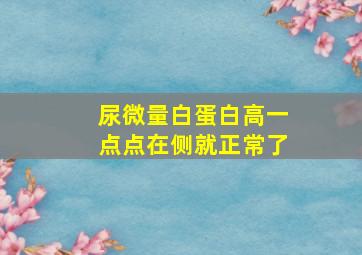 尿微量白蛋白高一点点在侧就正常了